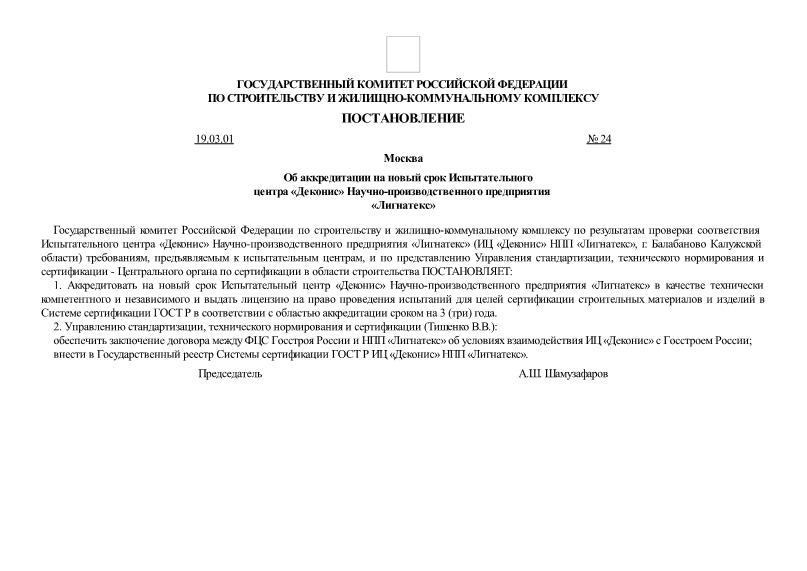 ГОСУДАРСТВЕННЫЙ КОМИТЕТ РОССИЙСКОЙ ФЕДЕРАЦИИ
ПО СТРОИТЕЛЬСТВУ И ЖИЛИЩНО-КОММУНАЛЬНОМУ КОМПЛЕКСУ

ПОСТАНОВЛЕНИЕ

19.03.01 № 24

Москва

Об аккредитации на новый срок Испытательного центра «Деконис» Научно-производственного предприятия «Лигнатекс»

Государственный комитет Российской Федерации по строительству и жилищно-коммунальному комплексу по результатам проверки соответствия Испытательного центра «Деконис» Научно-производственного предприятия «Лигнатекс» (ИЦ «Деконис» НПП «Лигнатекс», г. Балабаново Калужской области) требованиям, предъявляемым к испытательным центрам, и по представлению Управления стандартизации, технического нормирования и сертификации - Центрального органа по сертификации в области строительства ПОСТАНОВЛЯЕТ:

1. Аккредитовать на новый срок Испытательный центр «Деконис» Научно-производственного предприятия «Лигнатекс» в качестве технически компетентного и независимого и выдать лицензию на право проведения испытаний для целей сертификации строительных материалов и изделий в Системе сертификации ГОСТ Р в соответствии с областью аккредитации сроком на 3 (три) года.

2. Управлению стандартизации, технического нормирования и сертификации (Тишенко В.В.):

обеспечить заключение договора между ФЦС Госстроя России и НПП «Лигнатекс» об условиях взаимодействия ИЦ «Деконис» с Госстроем России;

внести в Государственный реестр Системы сертификации ГОСТ Р ИЦ «Деконис» НПП «Лигнатекс».

Председатель А.Ш. Шамузафаров